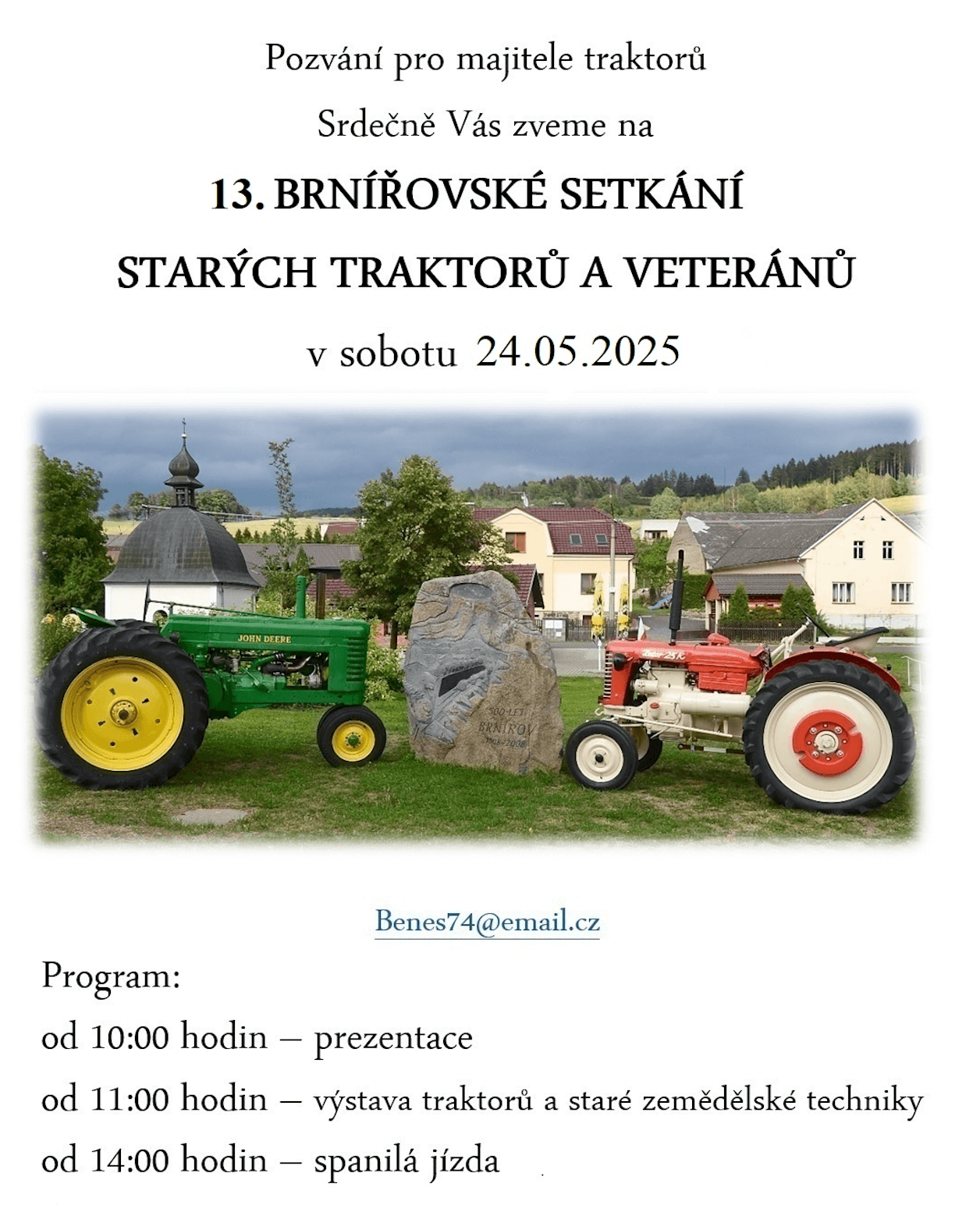 Pozvání pro majitele traktorů

Srdečně Vás zveme na

13. BRNÍŘOVSKÉ SETKÁNÍ

STARÝCH TRAKTORŮ A VETERÁNŮ

v sobotu 24.05.2025

JOHN DEERE

500 LET
BRNÍŘOV
1508-2008

Zetor 25 K

Benes74@email.cz

Program:

od 10:00 hodin – prezentace

od 11:00 hodin – výstava traktorů a staré zemědělské techniky

od 14:00 hodin – spanilá jízda